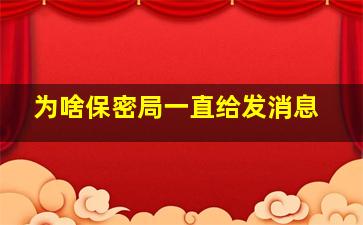 为啥保密局一直给发消息